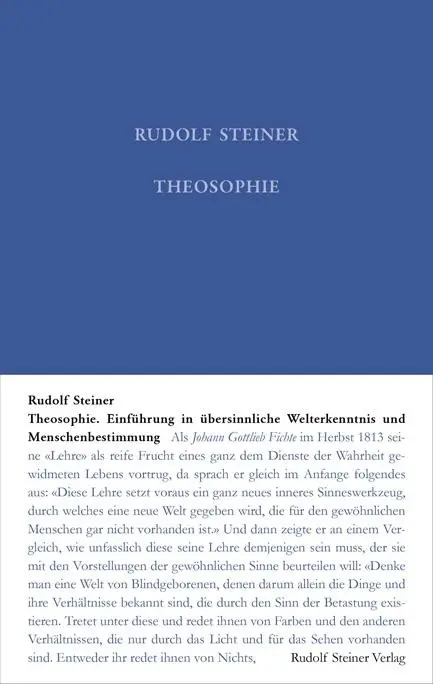 RUDOLF STEINER

THEOSOPHIE

Rudolf Steiner
Theosophie. Einführung in übersinnliche Welterkenntnis und Menschenbestimmung Als Johann Gottlieb Fichte im Herbst 1813 seine «Lehre» als reife Frucht eines ganz dem Dienste der Wahrheit gewidmeten Lebens vortrug, da sprach er gleich im Anfange folgendes aus: «Diese Lehre setzt voraus ein ganz neues inneres Sinneswerkzeug, durch welches eine neue Welt gegeben wird, die für den gewöhnlichen Menschen gar nicht vorhanden ist.» Und dann zeigte er an einem Vergleich, wie unfasslich diese seine Lehre demjenigen sein muss, der sie mit den Vorstellungen der gewöhnlichen Sinne beurteilen will: «Denke man eine Welt von Blindgeborenen, denen darum allein die Dinge und ihre Verhältnisse bekannt sind, die durch den Sinn der Betastung existieren. Tretet unter diese und redet ihnen von Farben und den anderen Verhältnissen, die nur durch das Licht und für das Sehen vorhanden sind. Entweder ihr redet ihnen von Nichts,

Rudolf Steiner Verlag